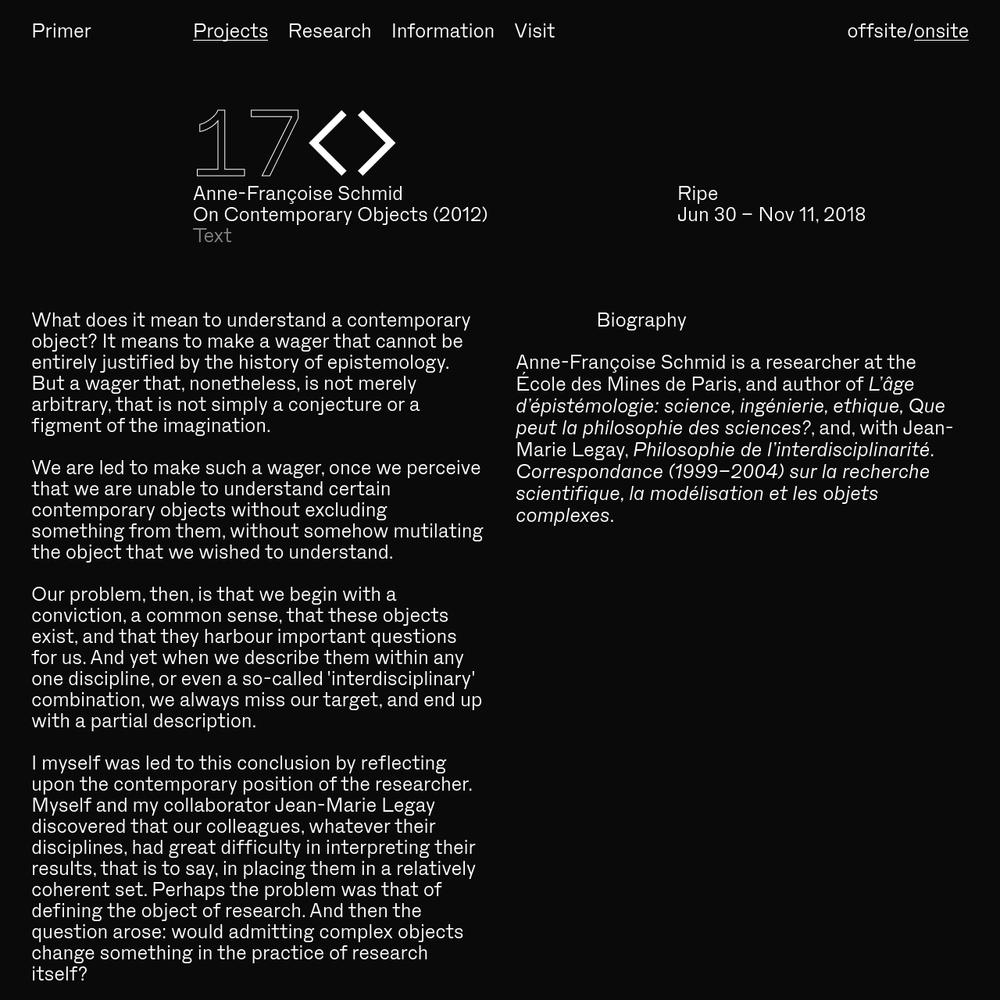 Primer Projects Research Information Visit offsite/onsite

17 < >

Anne-Françoise Schmid
On Contemporary Objects (2012)
Text

Ripe
Jun 30 – Nov 11, 2018

What does it mean to understand a contemporary object? It means to make a wager that cannot be entirely justified by the history of epistemology. But a wager that, nonetheless, is not merely arbitrary, that is not simply a conjecture or a figment of the imagination.

We are led to make such a wager, once we perceive that we are unable to understand certain contemporary objects without excluding something from them, without somehow mutilating the object that we wished to understand.

Our problem, then, is that we begin with a conviction, a common sense, that these objects exist, and that they harbour important questions for us. And yet when we describe them within any one discipline, or even a so-called 'interdisciplinary' combination, we always miss our target, and end up with a partial description.

I myself was led to this conclusion by reflecting upon the contemporary position of the researcher. Myself and my collaborator Jean-Marie Legay discovered that our colleagues, whatever their disciplines, had great difficulty in interpreting their results, that is to say, in placing them in a relatively coherent set. Perhaps the problem was that of defining the object of research. And then the question arose: would admitting complex objects change something in the practice of research itself?

Biography

Anne-Françoise Schmid is a researcher at the École des Mines de Paris, and author of L'âge d'épistémologie: science, ingénierie, ethique, Que peut la philosophie des sciences?, and, with Jean-Marie Legay, Philosophie de l'interdisciplinarité. Correspondance (1999–2004) sur la recherche scientifique, la modélisation et les objets complexes.